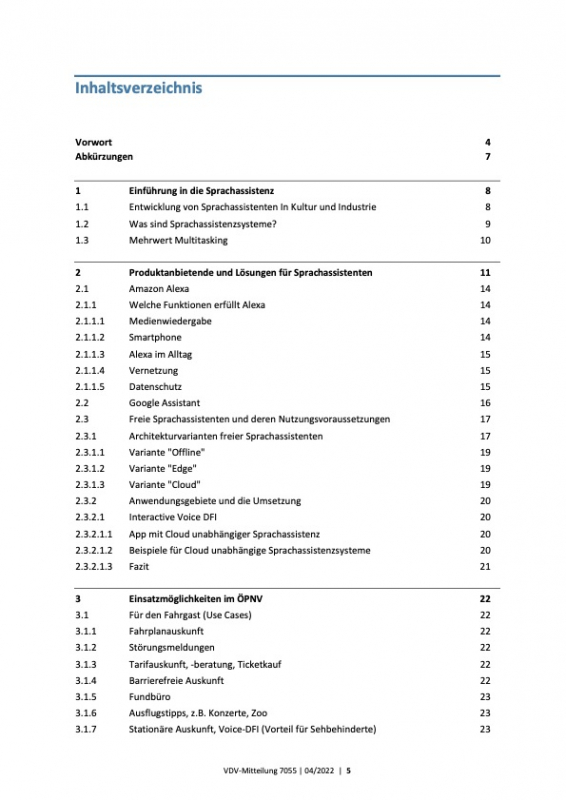 Inhaltsverzeichnis

| | | |
|---|---|---|
| Vorwort | | 4 |
| Abkürzungen | | 7 |
| 1 | Einführung in die Sprachassistenz | 8 |
| 1.1 | Entwicklung von Sprachassistenten In Kultur und Industrie | 8 |
| 1.2 | Was sind Sprachassistenzsysteme? | 9 |
| 1.3 | Mehrwert Multitasking | 10 |
| 2 | Produktanbietende und Lösungen für Sprachassistenten | 11 |
| 2.1 | Amazon Alexa | 14 |
| 2.1.1 | Welche Funktionen erfüllt Alexa | 14 |
| 2.1.1.1 | Medienwiedergabe | 14 |
| 2.1.1.2 | Smartphone | 14 |
| 2.1.1.3 | Alexa im Alltag | 15 |
| 2.1.1.4 | Vernetzung | 15 |
| 2.1.1.5 | Datenschutz | 15 |
| 2.2 | Google Assistant | 16 |
| 2.3 | Freie Sprachassistenten und deren Nutzungsvoraussetzungen | 17 |
| 2.3.1 | Architekturvarianten freier Sprachassistenten | 17 |
| 2.3.1.1 | Variante "Offline" | 19 |
| 2.3.1.2 | Variante "Edge" | 19 |
| 2.3.1.3 | Variante "Cloud" | 19 |
| 2.3.2 | Anwendungsgebiete und die Umsetzung | 20 |
| 2.3.2.1 | Interactive Voice DFI | 20 |
| 2.3.2.1.1 | App mit Cloud unabhängiger Sprachassistenz | 20 |
| 2.3.2.1.2 | Beispiele für Cloud unabhängige Sprachassistenzsysteme | 20 |
| 2.3.2.1.3 | Fazit | 21 |
| 3 | Einsatzmöglichkeiten im ÖPNV | 22 |
| 3.1 | Für den Fahrgast (Use Cases) | 22 |
| 3.1.1 | Fahrplanauskunft | 22 |
| 3.1.2 | Störungsmeldungen | 22 |
| 3.1.3 | Tarifauskunft, -beratung, Ticketkauf | 22 |
| 3.1.4 | Barrierefreie Auskunft | 22 |
| 3.1.5 | Fundbüro | 23 |
| 3.1.6 | Ausflugstipps, z.B. Konzerte, Zoo | 23 |
| 3.1.7 | Stationäre Auskunft, Voice-DFI (Vorteil für Sehbehinderte) | 23 |

VDV-Mitteilung 7055 | 04/2022 | 5